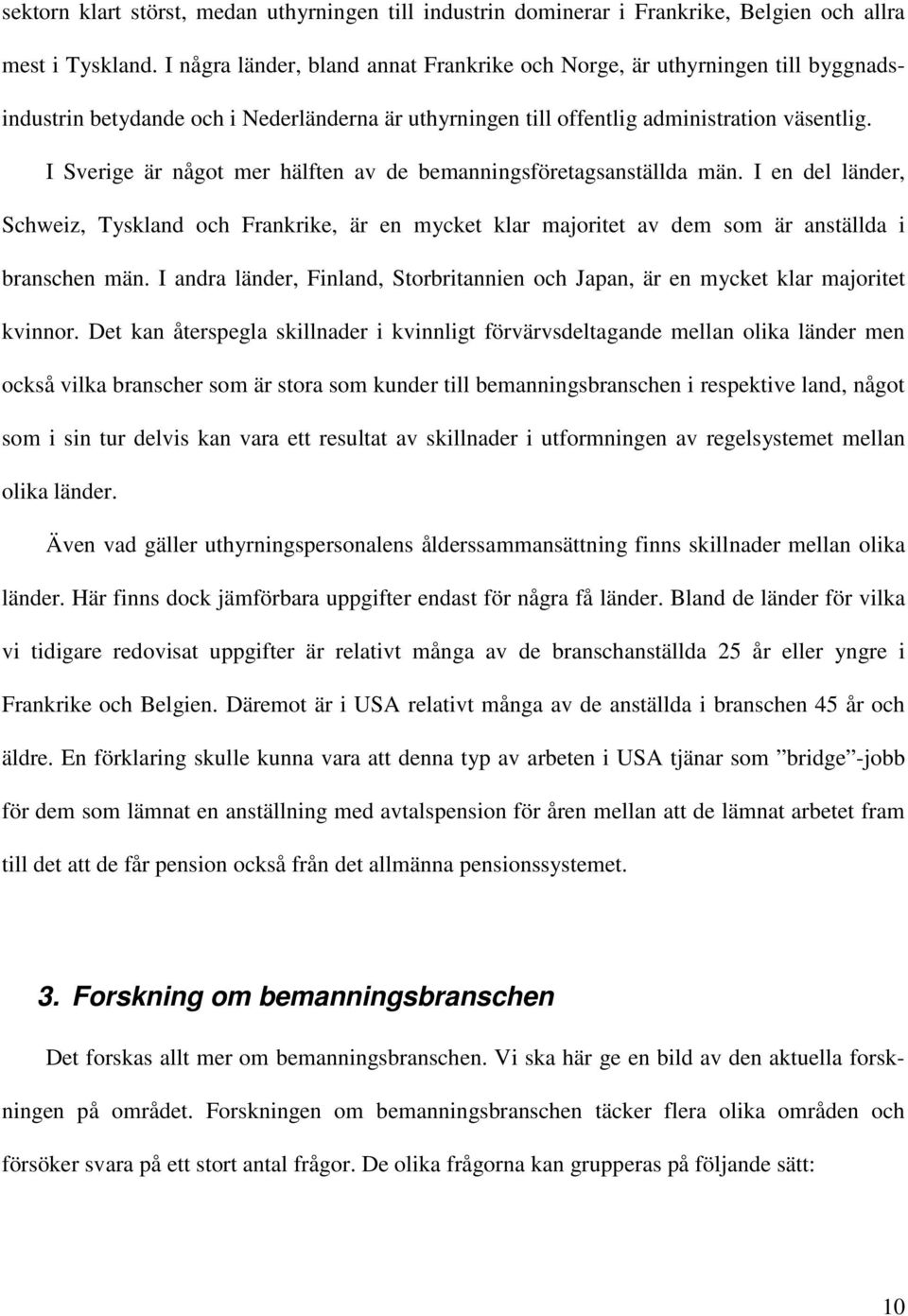 sektorn klart störst, medan uthyrningen till industrin dominerar i Frankrike, Belgien och allra mest i Tyskland. I några länder, bland annat Frankrike och Norge, är uthyrningen till byggnadsindustrin betydande och i Nederländerna är uthyrningen till offentlig administration väsentlig.

I Sverige är något mer hälften av de bemanningsföretagsanställda män. I en del länder, Schweiz, Tyskland och Frankrike, är en mycket klar majoritet av dem som är anställda i branschen män. I andra länder, Finland, Storbritannien och Japan, är en mycket klar majoritet kvinnor. Det kan återspegla skillnader i kvinnligt förvärvsdeltagande mellan olika länder men också vilka branscher som är stora som kunder till bemanningsbranschen i respektive land, något som i sin tur delvis kan vara ett resultat av skillnader i utformningen av regelsystemet mellan olika länder.

Även vad gäller uthyrningspersonalens ålderssammansättning finns skillnader mellan olika länder. Här finns dock jämförbara uppgifter endast för några få länder. Bland de länder för vilka vi tidigare redovisat uppgifter är relativt många av de branschanställda 25 år eller yngre i Frankrike och Belgien. Däremot är i USA relativt många av de anställda i branschen 45 år och äldre. En förklaring skulle kunna vara att denna typ av arbeten i USA tjänar som ”bridge”-jobb för dem som lämnat en anställning med avtalspension för åren mellan att de lämnat arbetet fram till det att de får pension också från det allmänna pensionssystemet.

3. Forskning om bemanningsbranschen

Det forskas allt mer om bemanningsbranschen. Vi ska här ge en bild av den aktuella forskningen på området. Forskningen om bemanningsbranschen täcker flera olika områden och försöker svara på ett stort antal frågor. De olika frågorna kan grupperas på följande sätt:

10